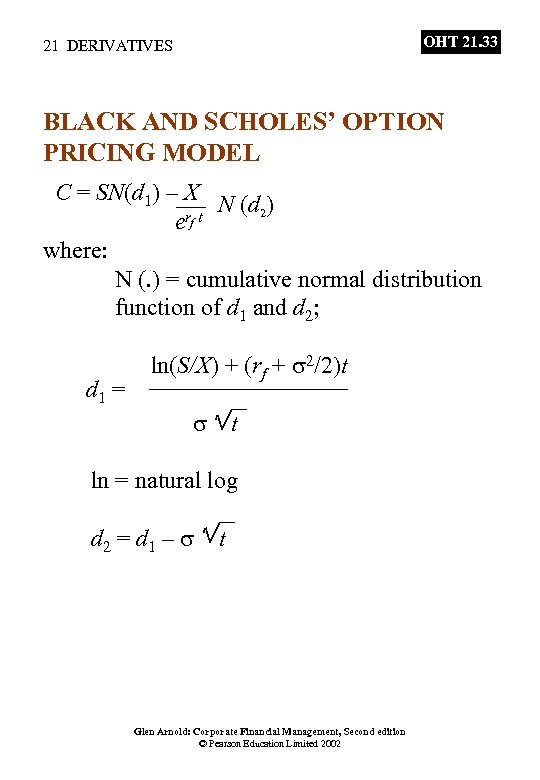 21 DERIVATIVES

OHT 21.33

BLACK AND SCHOLES' OPTION PRICING MODEL

$C = SN(d_1) - \frac{X}{e^{r_f t}} N(d_2)$

where:

N (.) = cumulative normal distribution function of $d_1$ and $d_2$;

$d_1 = \frac{\ln(S/X) + (r_f + \sigma^2/2)t}{\sigma \sqrt{t}}$

ln = natural log

$d_2 = d_1 - \sigma \sqrt{t}$

Glen Arnold: Corporate Financial Management, Second edition
© Pearson Education Limited 2002